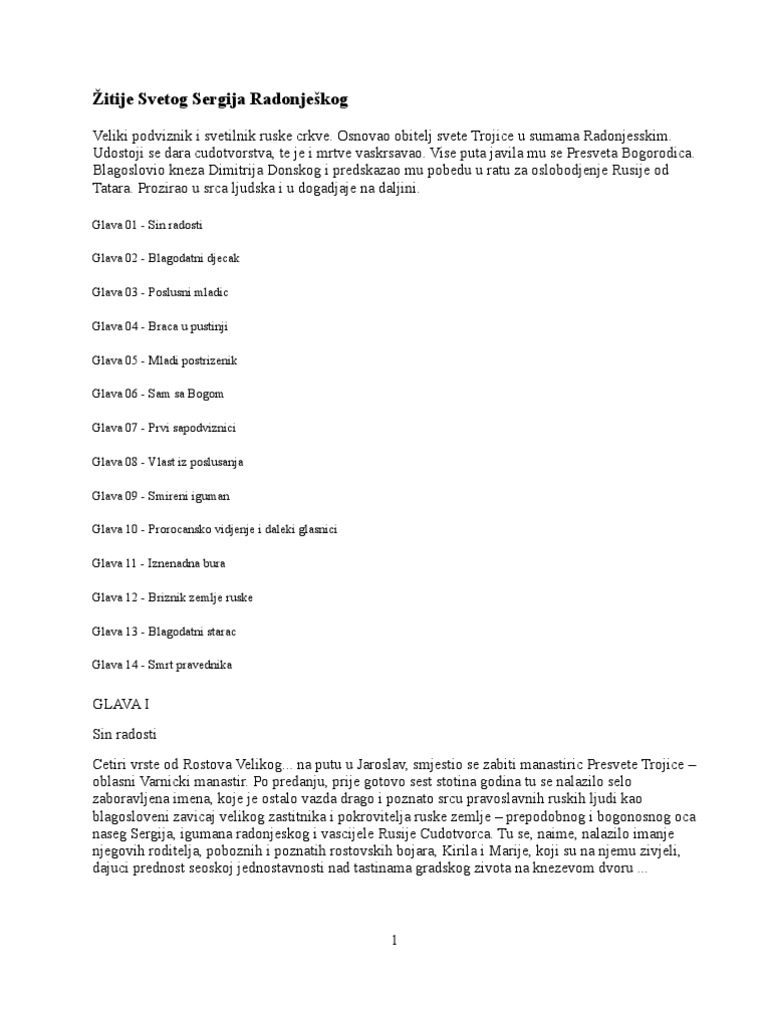 Žitije Svetog Sergija Radonješkog

Veliki podviznik i svetilnik ruske crkve. Osnovao obitelj svete Trojice u sumama Radonjesskim. Udostoji se dara cudotvorstva, te je i mrtve vaskrsavao. Vise puta javila mu se Presveta Bogorodica. Blagoslovio kneza Dimitrija Donskog i predskazao mu pobedu u ratu za oslobodjenje Rusije od Tatara. Prozirao u srca ljudska i u dogadjaje na daljini.

Glava 01 - Sin radosti

Glava 02 - Blagodatni djecak

Glava 03 - Poslusni mladic

Glava 04 - Braca u pustinji

Glava 05 - Mladi postrizenik

Glava 06 - Sam sa Bogom

Glava 07 - Prvi sapodviznici

Glava 08 - Vlast iz poslusanja

Glava 09 - Smireni iguman

Glava 10 - Prorocansko vidjenje i daleki glasnici

Glava 11 - Iznenadna bura

Glava 12 - Briznik zemlje ruske

Glava 13 - Blagodatni starac

Glava 14 - Smrt pravednika

GLAVA I

Sin radosti

Cetiri vrste od Rostova Velikog... na putu u Jaroslav, smjestio se zabiti manastiric Presvete Trojice – oblasni Varnicki manastir. Po predanju, prije gotovo sest stotina godina tu se nalazilo selo zaboravljena imena, koje je ostalo vazda drago i poznato srcu pravoslavnih ruskih ljudi kao blagosloveni zavicaj velikog zastitnika i pokrovitelja ruske zemlje – prepodobnog i bogonosnog oca naseg Sergija, igumana radonjeskog i vascijele Rusije Cudotvorca. Tu se, naime, nalazilo imanje njegovih roditelja, poboznih i poznatih rostovskih bojara, Kirila i Marije, koji su na njemu zivjeli, dajuci prednost seoskoj jednostavnosti nad tastinama gradskog zivota na knezevom dvoru ...

1